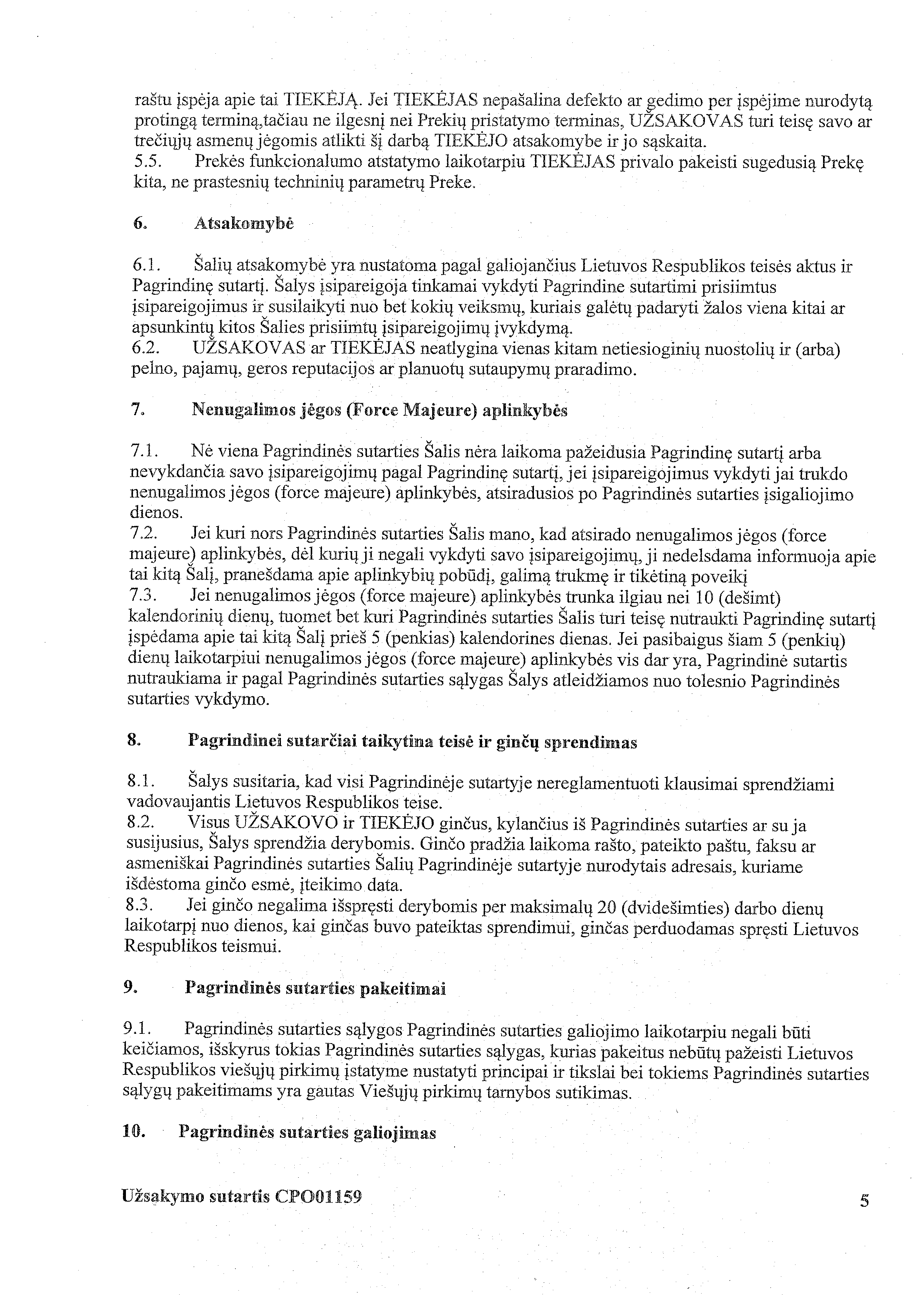 raštu įspėja apie tai TIEKĖJĄ. Jei TIEKĖJAS nepašalina defekto ar gedimo per įspėjime nurodytą protingą terminą,tačiau ne ilgesnį nei Prekių pristatymo terminas, UŽSAKOVAS turi teisę savo ar trečiųjų asmenų jėgomis atlikti šį darbą TIEKĖJO atsakomybe ir jo sąskaita.
5.5. Prekės funkcionalumo atstatymo laikotarpiu TIEKĖJAS privalo pakeisti sugedusią Prekę kita, ne prastesnių techninių parametrų Preke.

6. Atsakomybė

6.1. Šalių atsakomybė yra nustatoma pagal galiojančius Lietuvos Respublikos teisės aktus ir Pagrindinę sutartį. Šalys įsipareigoja tinkamai vykdyti Pagrindine sutartimi prisiimtus įsipareigojimus ir susilaikyti nuo bet kokių veiksmų, kuriais galėtų padaryti žalos viena kitai ar apsunkintų kitos Šalies prisiimtų įsipareigojimų įvykdymą.
6.2. UŽSAKOVAS ar TIEKĖJAS neatlygina vienas kitam netiesioginių nuostolių ir (arba) pelno, pajamų, geros reputacijos ar planuotų sutaupymų praradimo.

7. Nenugalimos jėgos (Force Majeure) aplinkybės

7.1. Nė viena Pagrindinės sutarties Šalis nėra laikoma pažeidusia Pagrindinę sutartį arba nevykdančia savo įsipareigojimų pagal Pagrindinę sutartį, jei įsipareigojimus vykdyti jai trukdo nenugalimos jėgos (force majeure) aplinkybės, atsiradusios po Pagrindinės sutarties įsigaliojimo dienos.
7.2. Jei kuri nors Pagrindinės sutarties Šalis mano, kad atsirado nenugalimos jėgos (force majeure) aplinkybės, dėl kurių ji negali vykdyti savo įsipareigojimų, ji nedelsdama informuoja apie tai kitą Šalį, pranešdama apie aplinkybių pobūdį, galimą trukmę ir tikėtiną poveikį
7.3. Jei nenugalimos jėgos (force majeure) aplinkybės trunka ilgiau nei 10 (dešimt) kalendorinių dienų, tuomet bet kuri Pagrindinės sutarties Šalis turi teisę nutraukti Pagrindinę sutartį įspėdama apie tai kitą Šalį prieš 5 (penkias) kalendorines dienas. Jei pasibaigus šiam 5 (penkių) dienų laikotarpiui nenugalimos jėgos (force majeure) aplinkybės vis dar yra, Pagrindinė sutartis nutraukiama ir pagal Pagrindinės sutarties sąlygas Šalys atleidžiamos nuo tolesnio Pagrindinės sutarties vykdymo.

8. Pagrindinei sutarčiai taikytina teisė ir ginčų sprendimas

8.1. Šalys susitaria, kad visi Pagrindinėje sutartyje nereglamentuoti klausimai sprendžiami vadovaujantis Lietuvos Respublikos teise.
8.2. Visus UŽSAKOVO ir TIEKĖJO ginčus, kylančius iš Pagrindinės sutarties ar su ja susijusius, Šalys sprendžia derybomis. Ginčo pradžia laikoma rašto, pateikto paštu, faksu ar asmeniškai Pagrindinės sutarties Šalių Pagrindinėje sutartyje nurodytais adresais, kuriame išdėstoma ginčo esmė, įteikimo data.
8.3. Jei ginčo negalima išspręsti derybomis per maksimalų 20 (dvidešimties) darbo dienų laikotarpį nuo dienos, kai ginčas buvo pateiktas sprendimui, ginčas perduodamas spręsti Lietuvos Respublikos teismui.

9. Pagrindinės sutarties pakeitimai

9.1. Pagrindinės sutarties sąlygos Pagrindinės sutarties galiojimo laikotarpiu negali būti keičiamos, išskyrus tokias Pagrindinės sutarties sąlygas, kurias pakeitus nebūtų pažeisti Lietuvos Respublikos viešųjų pirkimų įstatyme nustatyti principai ir tikslai bei tokiems Pagrindinės sutarties sąlygų pakeitimams yra gautas Viešųjų pirkimų tarnybos sutikimas.

10. Pagrindinės sutarties galiojimas

Užsakymo sutartis CPO01159 5